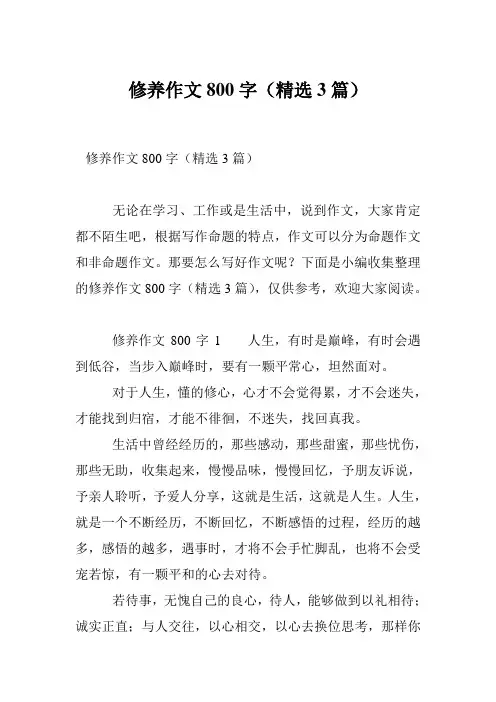 修养作文 800 字（精选 3 篇）

修养作文 800 字（精选 3 篇）

无论在学习、工作或是生活中，说到作文，大家肯定都不陌生吧，根据写作命题的特点，作文可以分为命题作文和非命题作文。那要怎么写好作文呢？下面是小编收集整理的修养作文 800 字（精选 3 篇），仅供参考，欢迎大家阅读。

修养作文 800 字 1　　人生，有时是巅峰，有时会遇到低谷，当步入巅峰时，要有一颗平常心，坦然面对。

对于人生，懂的修心，心才不会觉得累，才不会迷失，才能找到归宿，才能不徘徊，不迷失，找回真我。

生活中曾经经历的，那些感动，那些甜蜜，那些忧伤，那些无助，收集起来，慢慢品味，慢慢回忆，予朋友诉说，予亲人聆听，予爱人分享，这就是生活，这就是人生。人生，就是一个不断经历，不断回忆，不断感悟的过程，经历的越多，感悟的越多，遇事时，才将不会手忙脚乱，也将不会受宠若惊，有一颗平和的心去对待。

若待事，无愧自己的良心，待人，能够做到以礼相待；诚实正直；与人交往，以心相交，以心去换位思考，那样你